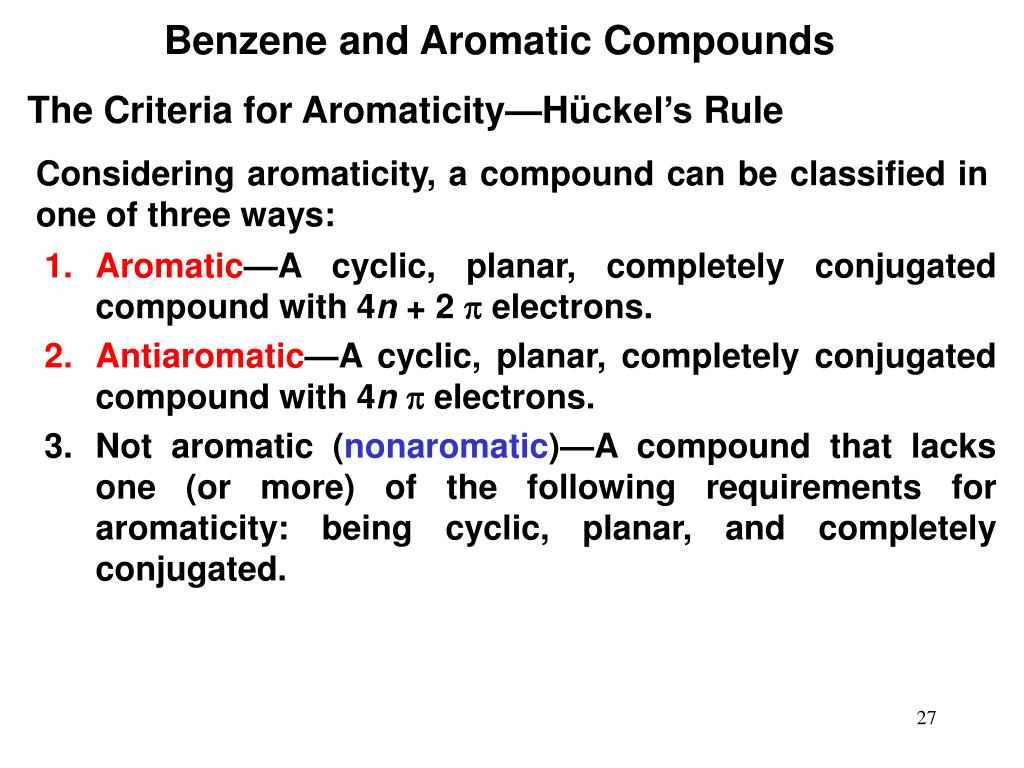 Benzene and Aromatic Compounds

The Criteria for Aromaticity—Hückel's Rule

Considering aromaticity, a compound can be classified in one of three ways:

1. Aromatic—A cyclic, planar, completely conjugated compound with $4n + 2$ $\pi$ electrons.
2. Antiaromatic—A cyclic, planar, completely conjugated compound with $4n$ $\pi$ electrons.
3. Not aromatic (nonaromatic)—A compound that lacks one (or more) of the following requirements for aromaticity: being cyclic, planar, and completely conjugated.

27